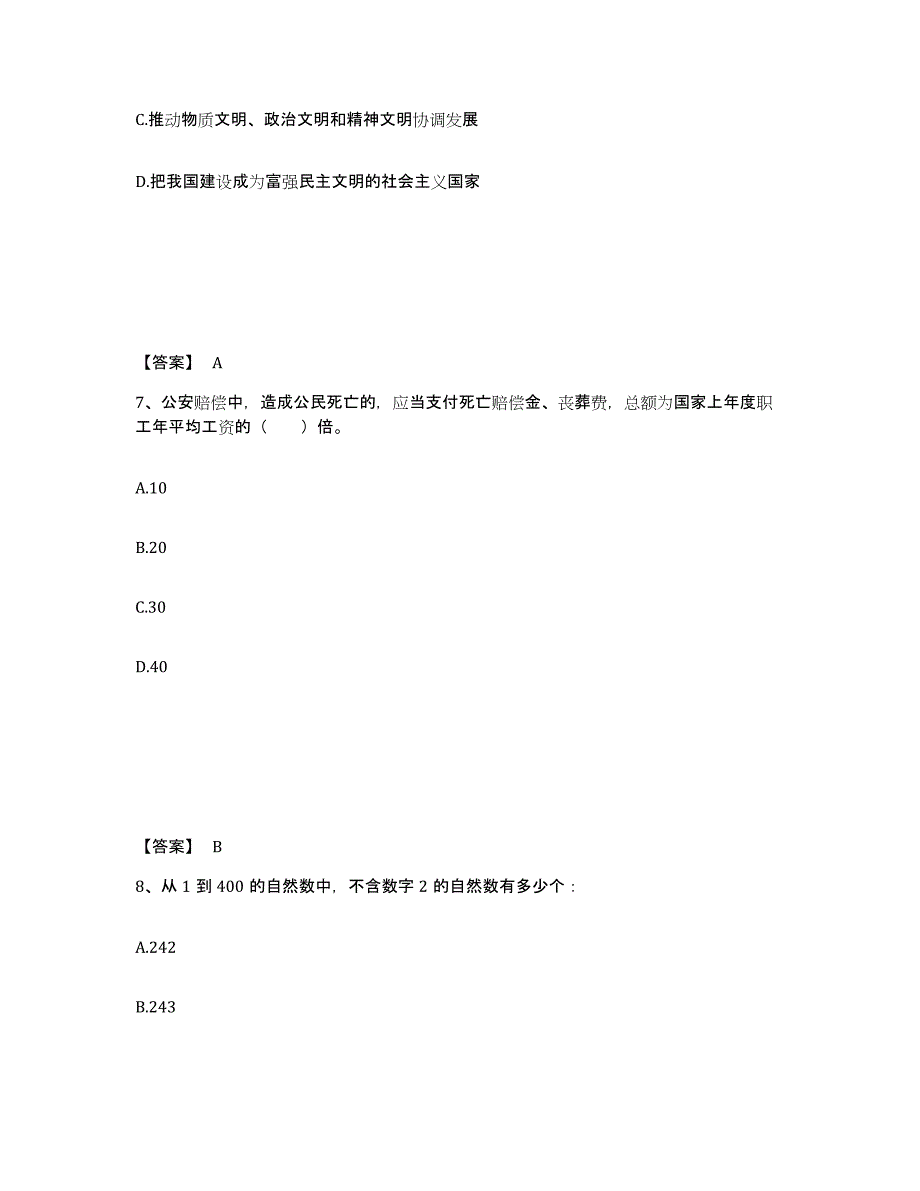 C.推动物质文明、政治文明和精神文明协调发展

D.把我国建设成为富强民主文明的社会主义国家

【答案】 A

7、公安赔偿中，造成公民死亡的，应当支付死亡赔偿金、丧葬费，总额为国家上年度职工年平均工资的（　　）倍。

A.10

B.20

C.30

D.40

【答案】 B

8、从 1 到 400 的自然数中，不含数字 2 的自然数有多少个：

A.242

B.243